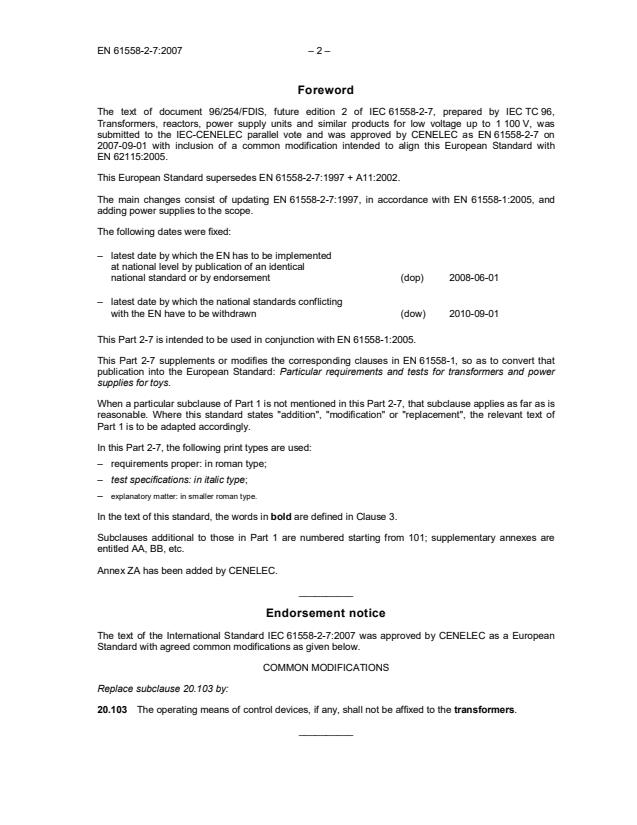 EN 61558-2-7:2007 – 2 –

Foreword

The text of document 96/254/FDIS, future edition 2 of IEC 61558-2-7, prepared by IEC TC 96, Transformers, reactors, power supply units and similar products for low voltage up to 1 100 V, was submitted to the IEC-CENELEC parallel vote and was approved by CENELEC as EN 61558-2-7 on 2007-09-01 with inclusion of a common modification intended to align this European Standard with EN 62115:2005.

This European Standard supersedes EN 61558-2-7:1997 + A11:2002.

The main changes consist of updating EN 61558-2-7:1997, in accordance with EN 61558-1:2005, and adding power supplies to the scope.

The following dates were fixed:

– latest date by which the EN has to be implemented at national level by publication of an identical national standard or by endorsement (dop) 2008-06-01

– latest date by which the national standards conflicting with the EN have to be withdrawn (dow) 2010-09-01

This Part 2-7 is intended to be used in conjunction with EN 61558-1:2005.

This Part 2-7 supplements or modifies the corresponding clauses in EN 61558-1, so as to convert that publication into the European Standard: Particular requirements and tests for transformers and power supplies for toys.

When a particular subclause of Part 1 is not mentioned in this Part 2-7, that subclause applies as far as is reasonable. Where this standard states "addition", "modification" or "replacement", the relevant text of Part 1 is to be adapted accordingly.

In this Part 2-7, the following print types are used:

– requirements proper: in roman type;

– test specifications: in italic type;

– explanatory matter: in smaller roman type.

In the text of this standard, the words in bold are defined in Clause 3.

Subclauses additional to those in Part 1 are numbered starting from 101; supplementary annexes are entitled AA, BB, etc.

Annex ZA has been added by CENELEC.

Endorsement notice

The text of the International Standard IEC 61558-2-7:2007 was approved by CENELEC as a European Standard with agreed common modifications as given below.

COMMON MODIFICATIONS

Replace subclause 20.103 by:

20.103 The operating means of control devices, if any, shall not be affixed to the transformers.